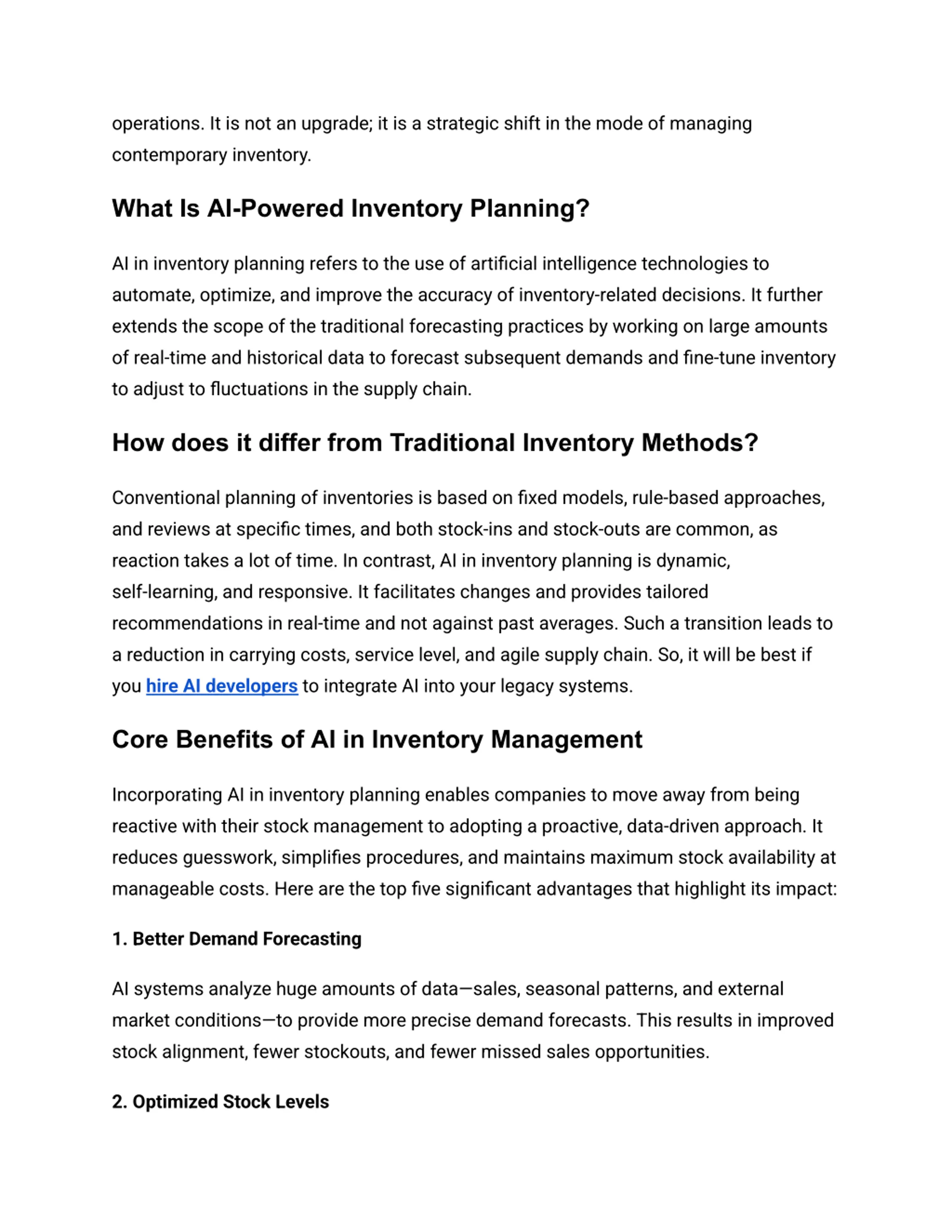 operations. It is not an upgrade; it is a strategic shift in the mode of managing contemporary inventory.

What Is AI-Powered Inventory Planning?

AI in inventory planning refers to the use of artificial intelligence technologies to automate, optimize, and improve the accuracy of inventory-related decisions. It further extends the scope of the traditional forecasting practices by working on large amounts of real-time and historical data to forecast subsequent demands and fine-tune inventory to adjust to fluctuations in the supply chain.

How does it differ from Traditional Inventory Methods?

Conventional planning of inventories is based on fixed models, rule-based approaches, and reviews at specific times, and both stock-ins and stock-outs are common, as reaction takes a lot of time. In contrast, AI in inventory planning is dynamic, self-learning, and responsive. It facilitates changes and provides tailored recommendations in real-time and not against past averages. Such a transition leads to a reduction in carrying costs, service level, and agile supply chain. So, it will be best if you hire AI developers to integrate AI into your legacy systems.

Core Benefits of AI in Inventory Management

Incorporating AI in inventory planning enables companies to move away from being reactive with their stock management to adopting a proactive, data-driven approach. It reduces guesswork, simplifies procedures, and maintains maximum stock availability at manageable costs. Here are the top five significant advantages that highlight its impact:

1. Better Demand Forecasting

AI systems analyze huge amounts of data—sales, seasonal patterns, and external market conditions—to provide more precise demand forecasts. This results in improved stock alignment, fewer stockouts, and fewer missed sales opportunities.

2. Optimized Stock Levels